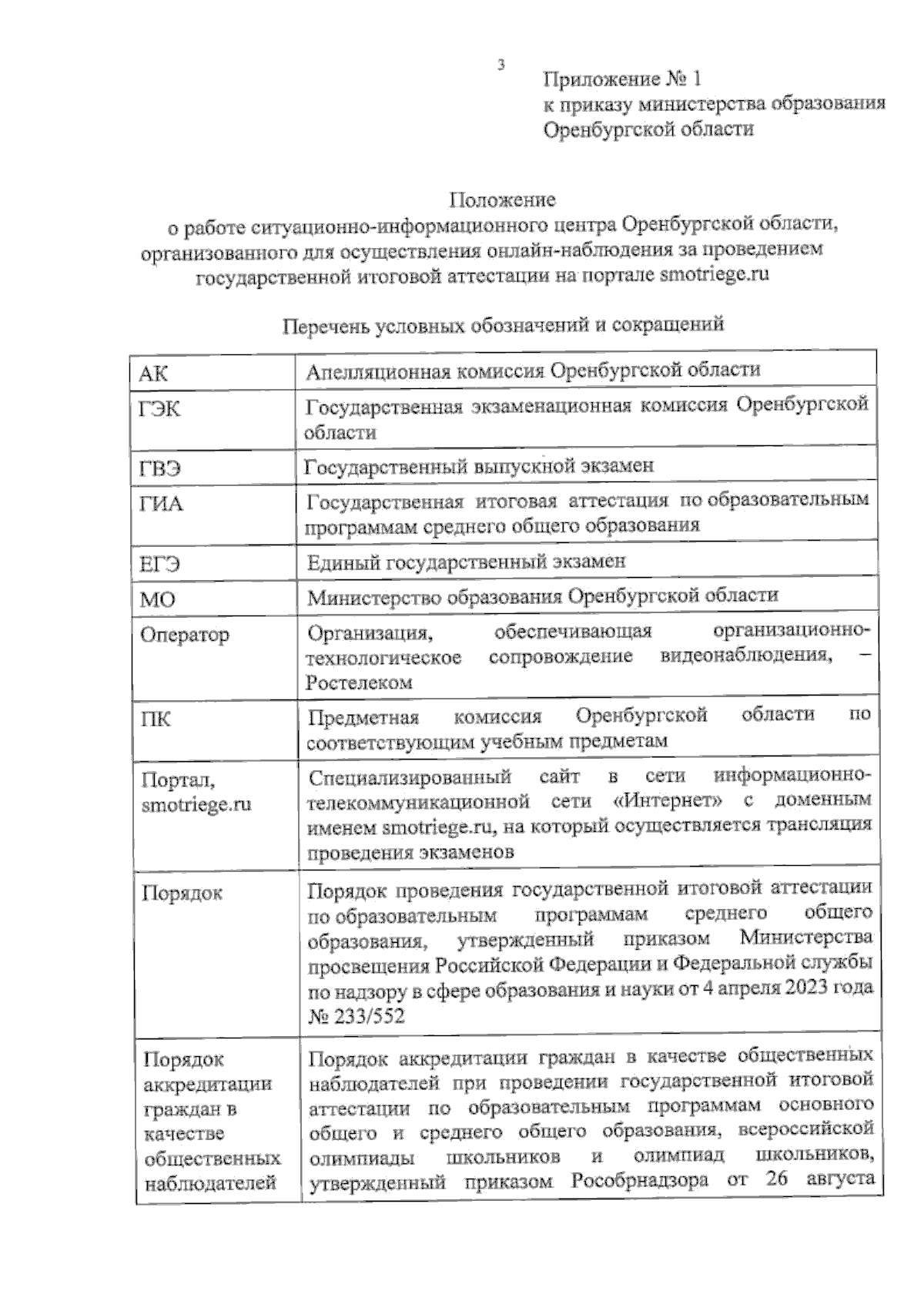 3

Приложение № 1
к приказу министерства образования
Оренбургской области

Положение
о работе ситуационно-информационного центра Оренбургской области, организованного для осуществления онлайн-наблюдения за проведением государственной итоговой аттестации на портале smotriege.ru

Перечень условных обозначений и сокращений

| | |
|---|---|
| АК | Апелляционная комиссия Оренбургской области |
| ГЭК | Государственная экзаменационная комиссия Оренбургской области |
| ГВЭ | Государственный выпускной экзамен |
| ГИА | Государственная итоговая аттестация по образовательным программам среднего общего образования |
| ЕГЭ | Единый государственный экзамен |
| МО | Министерство образования Оренбургской области |
| Оператор | Организация, обеспечивающая организационно-технологическое сопровождение видеонаблюдения, – Ростелеком |
| ПК | Предметная комиссия Оренбургской области по соответствующим учебным предметам |
| Портал, smotriege.ru | Специализированный сайт в сети информационно-телекоммуникационной сети «Интернет» с доменным именем smotriege.ru, на который осуществляется трансляция проведения экзаменов |
| Порядок | Порядок проведения государственной итоговой аттестации по образовательным программам среднего общего образования, утвержденный приказом Министерства просвещения Российской Федерации и Федеральной службы по надзору в сфере образования и науки от 4 апреля 2023 года № 233/552 |
| Порядок аккредитации граждан в качестве общественных наблюдателей | Порядок аккредитации граждан в качестве общественных наблюдателей при проведении государственной итоговой аттестации по образовательным программам основного общего и среднего общего образования, всероссийской олимпиады школьников и олимпиад школьников, утвержденный приказом Рособрнадзора от 26 августа |